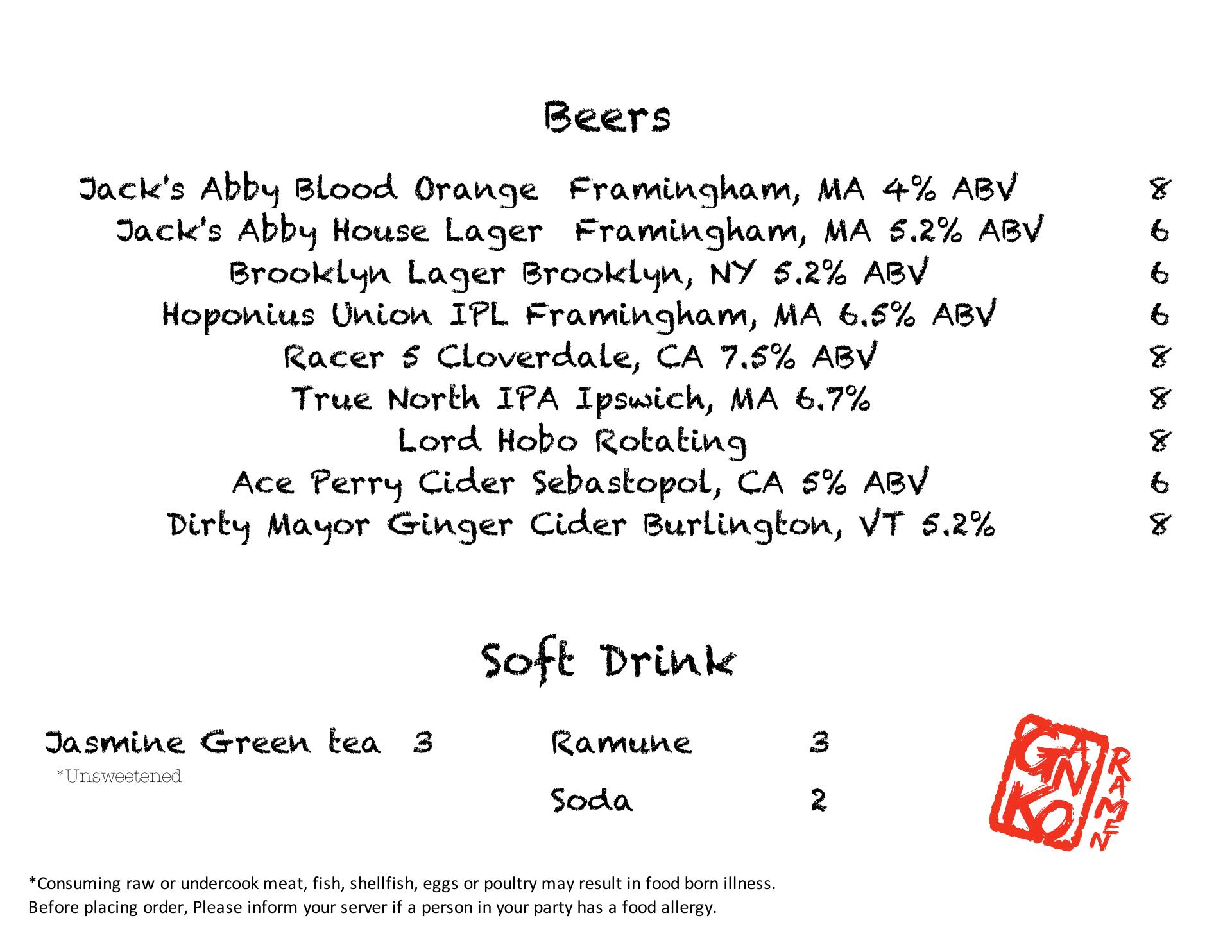 Beers

Jack's Abby Blood Orange  Framingham, MA 4% ABV 8
Jack's Abby House Lager  Framingham, MA 5.2% ABV 6
Brooklyn Lager Brooklyn, NY 5.2% ABV 6
Hoponius Union IPL Framingham, MA 6.5% ABV 6
Racer 5 Cloverdale, CA 7.5% ABV 8
True North IPA Ipswich, MA 6.7% 8
Lord Hobo Rotating 8
Ace Perry Cider Sebastopol, CA 5% ABV 6
Dirty Mayor Ginger Cider Burlington, VT 5.2% 8

Soft Drink

Jasmine Green tea 3
*Unsweetened

Ramune 3

Soda 2

GANKO RAMEN

*Consuming raw or undercook meat, fish, shellfish, eggs or poultry may result in food born illness.
Before placing order, Please inform your server if a person in your party has a food allergy.